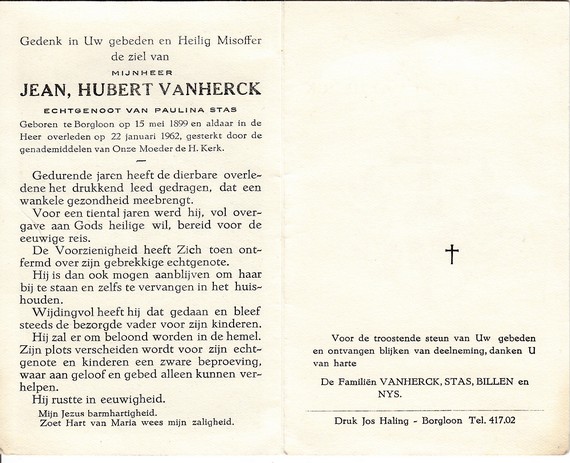 Gedenk in Uw gebeden en Heilig Misoffer de ziel van

MIJNHEER

JEAN, HUBERT VANHERCK

ECHTGENOOT VAN PAULINA STAS

Geboren te Borgloon op 15 mei 1899 en aldaar in de Heer overleden op 22 januari 1962, gesterkt door de genademiddelen van Onze Moeder de H. Kerk.

Gedurende jaren heeft de dierbare overledene het drukkend leed gedragen, dat een wankele gezondheid meebrengt.

Voor een tiental jaren werd hij, vol overgave aan Gods heilige wil, bereid voor de eeuwige reis.

De Voorzienigheid heeft Zich toen ontfermd over zijn gebrekkige echtgenote.

Hij is dan ook mogen aanblijven om haar bij te staan en zelfs te vervangen in het huishouden.

Wijdingvol heeft hij dat gedaan en bleef steeds de bezorgde vader voor zijn kinderen.

Hij zal er om beloond worden in de hemel. Zijn plots verscheiden wordt voor zijn echtgenote en kinderen een zware beproeving, waar aan geloof en gebed alleen kunnen verhelpen.

Hij rustte in eeuwigheid.

Mijn Jezus barmhartigheid.
Zoet Hart van Maria wees mijn zaligheid.

†

Voor de troostende steun van Uw gebeden en ontvangen blijken van deelneming, danken U van harte

De Familiën VANHERCK, STAS, BILLEN en NYS.

Druk Jos Haling - Borgloon Tel. 417.02